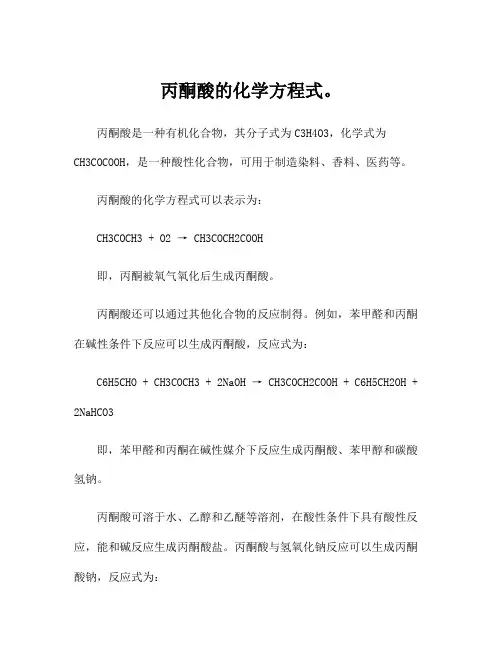 丙酮酸的化学方程式。

丙酮酸是一种有机化合物，其分子式为 C3H4O3，化学式为 CH3COCOOH，是一种酸性化合物，可用于制造染料、香料、医药等。

丙酮酸的化学方程式可以表示为：

CH3COCH3 + O2 → CH3COCH2COOH

即，丙酮被氧气氧化后生成丙酮酸。

丙酮酸还可以通过其他化合物的反应制得。例如，苯甲醛和丙酮在碱性条件下反应可以生成丙酮酸，反应式为：

C6H5CHO + CH3COCH3 + 2NaOH → CH3COCH2COOH + C6H5CH2OH + 2NaHCO3

即，苯甲醛和丙酮在碱性媒介下反应生成丙酮酸、苯甲醇和碳酸氢钠。

丙酮酸可溶于水、乙醇和乙醚等溶剂，在酸性条件下具有酸性反应，能和碱反应生成丙酮酸盐。丙酮酸与氢氧化钠反应可以生成丙酮酸钠，反应式为：